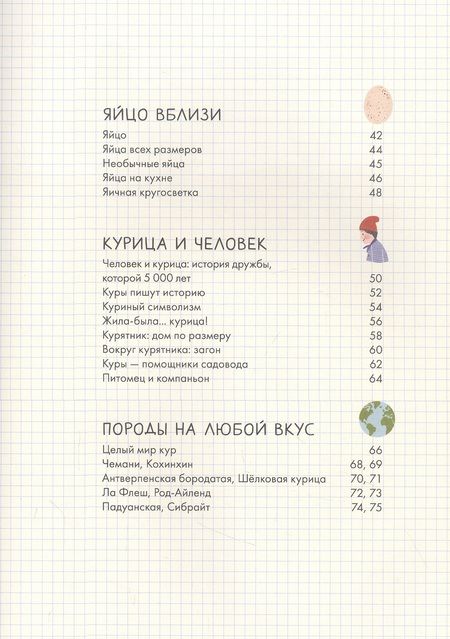 ЯЙЦО ВБЛИЗИ

Яйцо 42
Яйца всех размеров 44
Необычные яйца 45
Яйца на кухне 46
Яичная кругосветка 48

КУРИЦА И ЧЕЛОВЕК

Человек и курица: история дружбы, которой 5 000 лет 50
Куры пишут историю 52
Куриный символизм 54
Жила-была... курица! 56
Курятник: дом по размеру 58
Вокруг курятника: загон 60
Куры — помощники садовода 62
Питомец и компаньон 64

ПОРОДЫ НА ЛЮБОЙ ВКУС

Целый мир кур 66
Чемани, Кохинхин 68, 69
Антверпенская бородатая, Шёлковая курица 70, 71
Ла Флеш, Род-Айленд 72, 73
Падуанская, Сибрайт 74, 75